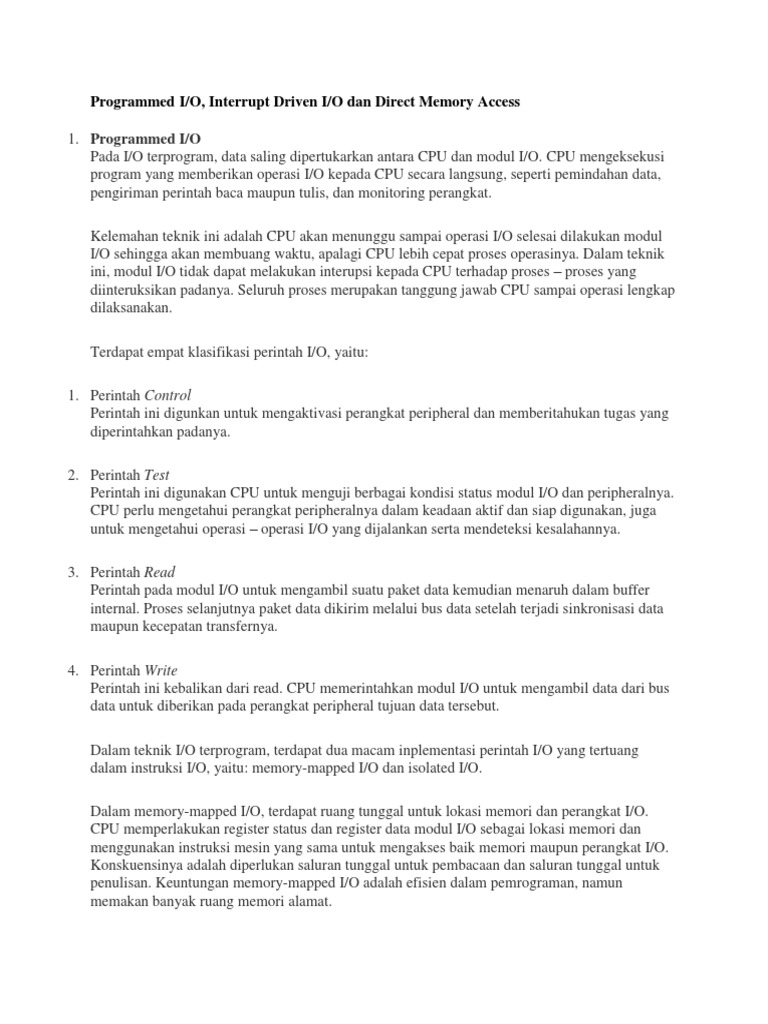 Programmed I/O, Interrupt Driven I/O dan Direct Memory Access

1. Programmed I/O
Pada I/O terprogram, data saling dipertukarkan antara CPU dan modul I/O. CPU mengeksekusi program yang memberikan operasi I/O kepada CPU secara langsung, seperti pemindahan data, pengiriman perintah baca maupun tulis, dan monitoring perangkat.

Kelemahan teknik ini adalah CPU akan menunggu sampai operasi I/O selesai dilakukan modul I/O sehingga akan membuang waktu, apalagi CPU lebih cepat proses operasinya. Dalam teknik ini, modul I/O tidak dapat melakukan interupsi kepada CPU terhadap proses – proses yang diinteruksikan padanya. Seluruh proses merupakan tanggung jawab CPU sampai operasi lengkap dilaksanakan.

Terdapat empat klasifikasi perintah I/O, yaitu:

1. Perintah Control
Perintah ini digunkan untuk mengaktivasi perangkat peripheral dan memberitahukan tugas yang diperintahkan padanya.

2. Perintah Test
Perintah ini digunakan CPU untuk menguji berbagai kondisi status modul I/O dan peripheralnya. CPU perlu mengetahui perangkat peripheralnya dalam keadaan aktif dan siap digunakan, juga untuk mengetahui operasi – operasi I/O yang dijalankan serta mendeteksi kesalahannya.

3. Perintah Read
Perintah pada modul I/O untuk mengambil suatu paket data kemudian menaruh dalam buffer internal. Proses selanjutnya paket data dikirim melalui bus data setelah terjadi sinkronisasi data maupun kecepatan transfernya.

4. Perintah Write
Perintah ini kebalikan dari read. CPU memerintahkan modul I/O untuk mengambil data dari bus data untuk diberikan pada perangkat peripheral tujuan data tersebut.

Dalam teknik I/O terprogram, terdapat dua macam inplementasi perintah I/O yang tertuang dalam instruksi I/O, yaitu: memory-mapped I/O dan isolated I/O.

Dalam memory-mapped I/O, terdapat ruang tunggal untuk lokasi memori dan perangkat I/O. CPU memperlakukan register status dan register data modul I/O sebagai lokasi memori dan menggunakan instruksi mesin yang sama untuk mengakses baik memori maupun perangkat I/O. Konskuensinya adalah diperlukan saluran tunggal untuk pembacaan dan saluran tunggal untuk penulisan. Keuntungan memory-mapped I/O adalah efisien dalam pemrograman, namun memakan banyak ruang memori alamat.